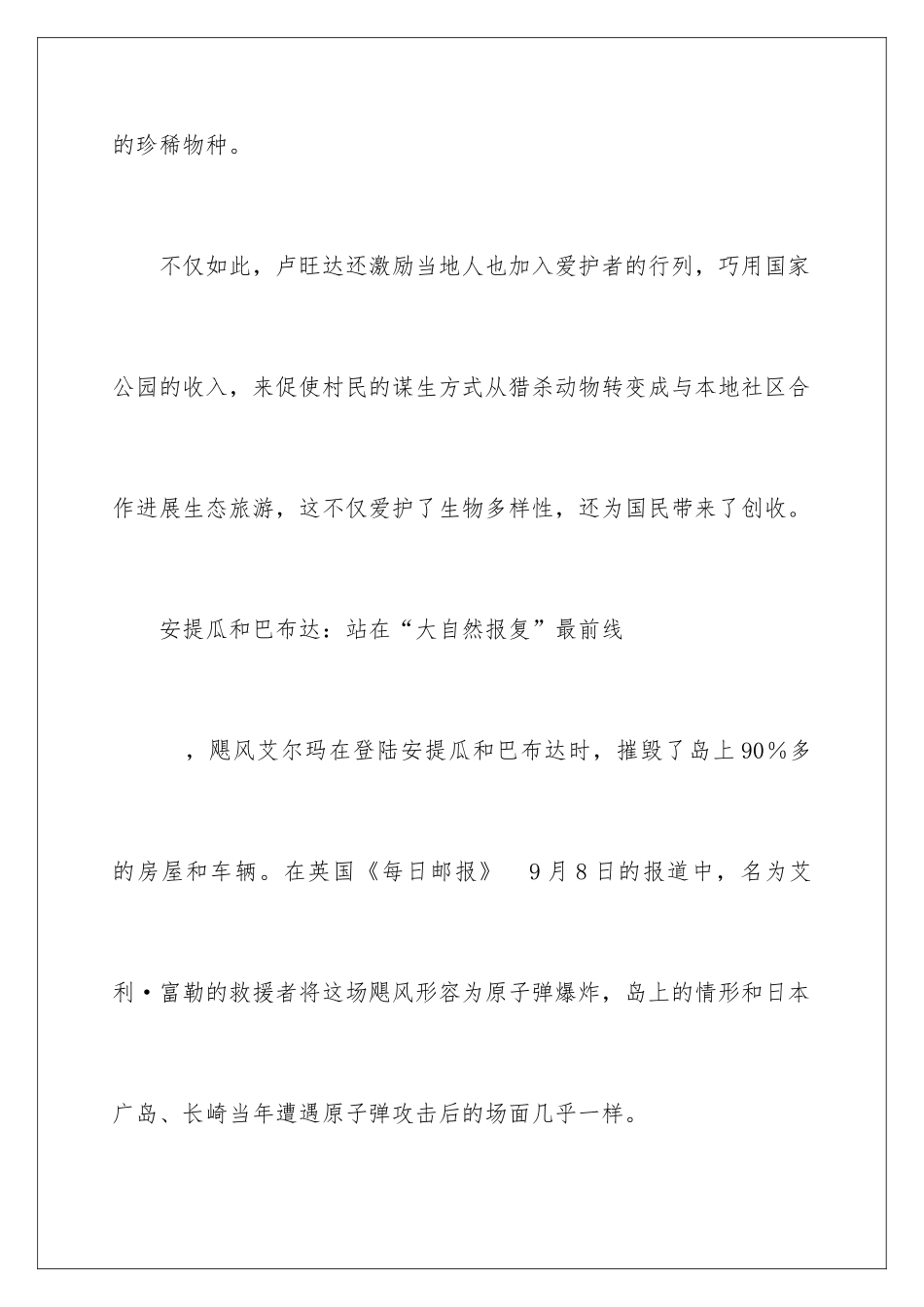 的珍稀物种。

不仅如此，卢旺达还激励当地人也加入爱护者的行列，巧用国家公园的收入，来促使村民的谋生方式从猎杀动物转变成与本地社区合作进展生态旅游，这不仅爱护了生物多样性，还为国民带来了创收。

安提瓜和巴布达：站在“大自然报复”最前线

，飓风艾尔玛在登陆安提瓜和巴布达时，摧毁了岛上90%多的房屋和车辆。在英国《每日邮报》 9月8日的报道中，名为艾利·富勒的救援者将这场飓风形容为原子弹爆炸，岛上的情形和日本广岛、长崎当年遭遇原子弹攻击后的场面几乎一样。